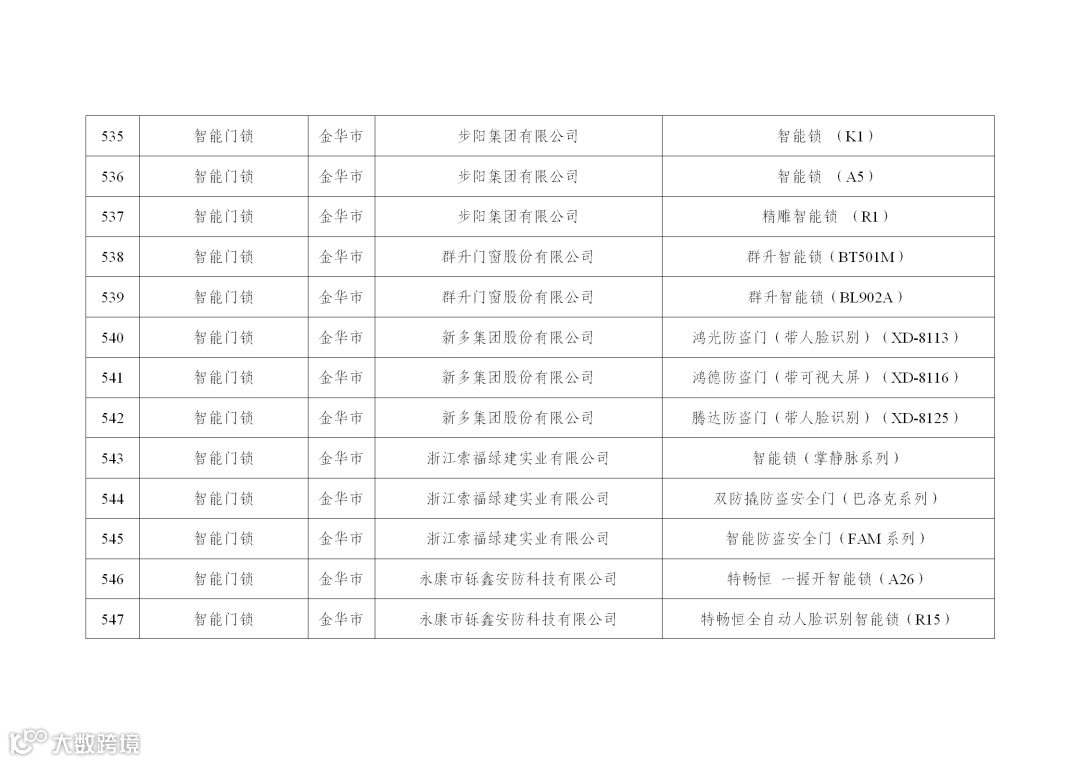 | 535 | 智能门锁 | 金华市 | 步阳集团有限公司 | 智能锁 （K1） |
|---|---|---|---|---|
| 536 | 智能门锁 | 金华市 | 步阳集团有限公司 | 智能锁 （A5） |
| 537 | 智能门锁 | 金华市 | 步阳集团有限公司 | 精雕智能锁 （R1） |
| 538 | 智能门锁 | 金华市 | 群升门窗股份有限公司 | 群升智能锁（BT501M） |
| 539 | 智能门锁 | 金华市 | 群升门窗股份有限公司 | 群升智能锁（BL902A） |
| 540 | 智能门锁 | 金华市 | 新多集团股份有限公司 | 鸿光防盗门（带人脸识别）（XD-8113） |
| 541 | 智能门锁 | 金华市 | 新多集团股份有限公司 | 鸿德防盗门（带可视大屏）（XD-8116） |
| 542 | 智能门锁 | 金华市 | 新多集团股份有限公司 | 腾达防盗门（带人脸识别）（XD-8125） |
| 543 | 智能门锁 | 金华市 | 浙江索福绿建实业有限公司 | 智能锁（掌静脉系列） |
| 544 | 智能门锁 | 金华市 | 浙江索福绿建实业有限公司 | 双防撬防盗安全门（巴洛克系列） |
| 545 | 智能门锁 | 金华市 | 浙江索福绿建实业有限公司 | 智能防盗安全门（FAM 系列） |
| 546 | 智能门锁 | 金华市 | 永康市铄鑫安防科技有限公司 | 特畅恒 一握开智能锁（A26） |
| 547 | 智能门锁 | 金华市 | 永康市铄鑫安防科技有限公司 | 特畅恒全自动人脸识别智能锁（R15） |

大数跨境